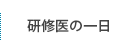 研修医の一日